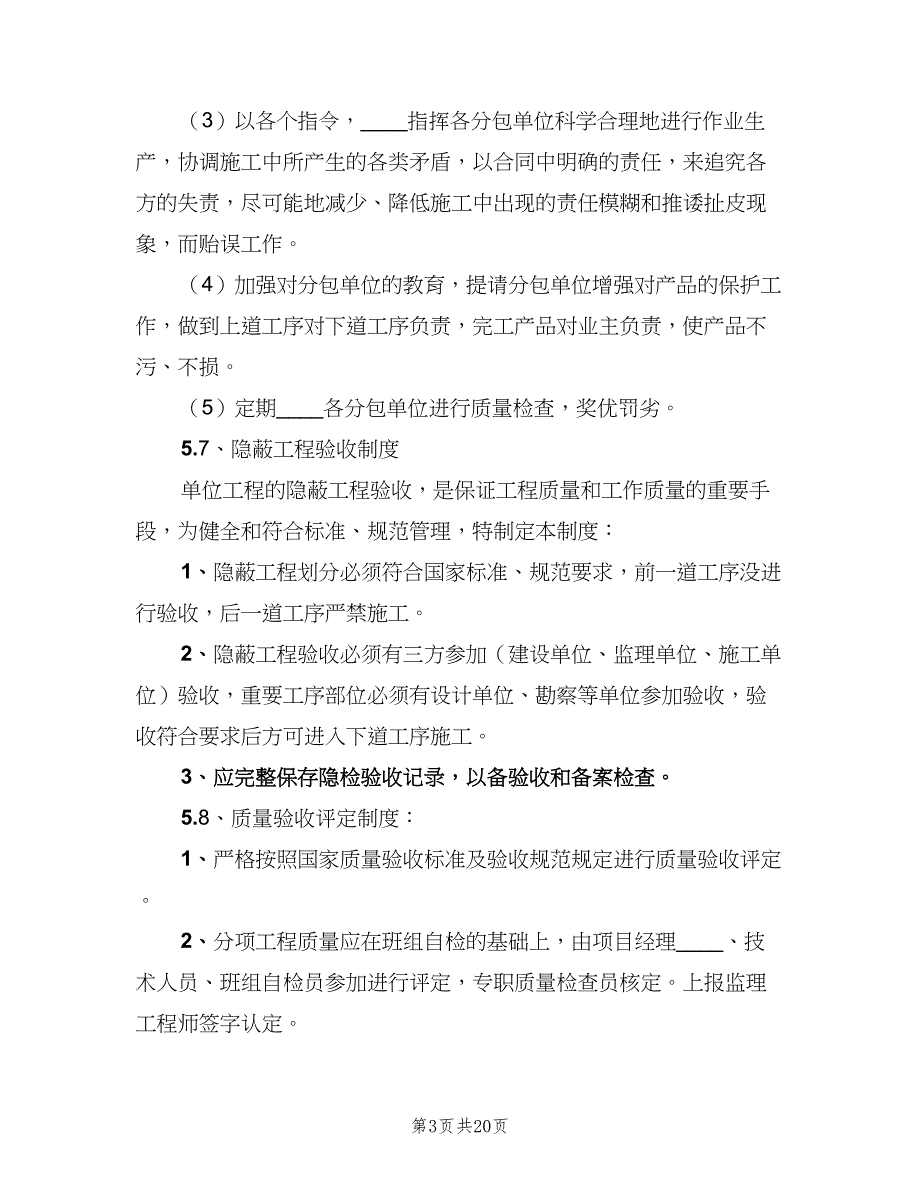 （3）以各个指令，____指挥各分包单位科学合理地进行作业生产，协调施工中所产生的各类矛盾，以合同中明确的责任，来追究各方的失责，尽可能地减少、降低施工中出现的责任模糊和推诿扯皮现象，而贻误工作。

（4）加强对分包单位的教育，提请分包单位增强对产品的保护工作，做到上道工序对下道工序负责，完工产品对业主负责，使产品不污、不损。

（5）定期____各分包单位进行质量检查，奖优罚劣。

5.7、隐蔽工程验收制度

单位工程的隐蔽工程验收，是保证工程质量和工作质量的重要手段，为健全和符合标准、规范管理，特制定本制度：

1、隐蔽工程划分必须符合国家标准、规范要求，前一道工序没进行验收，后一道工序严禁施工。

2、隐蔽工程验收必须有三方参加（建设单位、监理单位、施工单位）验收，重要工序部位必须有设计单位、勘察等单位参加验收，验收符合要求后方可进入下道工序施工。

3、应完整保存隐检验收记录，以备验收和备案检查。

5.8、质量验收评定制度：

1、严格按照国家质量验收标准及验收规范规定进行质量验收评定。

2、分项工程质量应在班组自检的基础上，由项目经理____、技术人员、班组自检员参加进行评定，专职质量检查员核定。上报监理工程师签字认定。

第3页 共20页